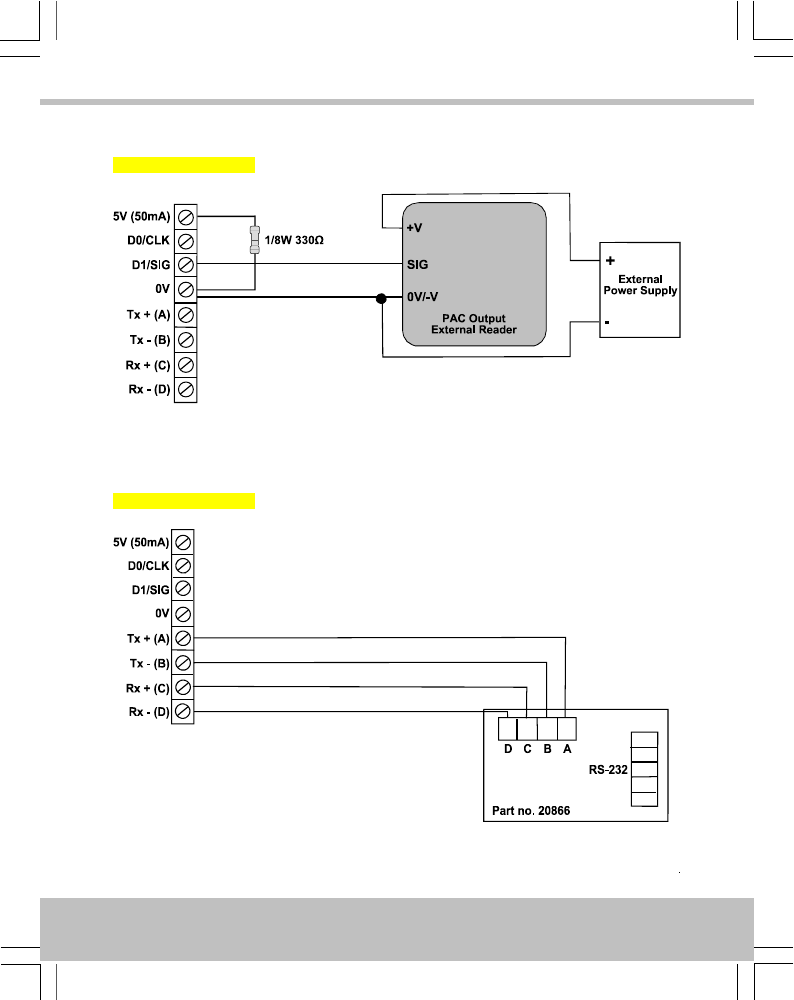 5V (50mA)
D0/CLK
D1/SIG
0V
Tx + (A)
Tx - (B)
Rx + (C)
Rx - (D)

1/8W 330Ω

+V
SIG
0V/-V
PAC Output
External Reader

+
External
Power Supply
-

5V (50mA)
D0/CLK
D1/SIG
0V
Tx + (A)
Tx - (B)
Rx + (C)
Rx - (D)

D C B A
RS-232
Part no. 20866